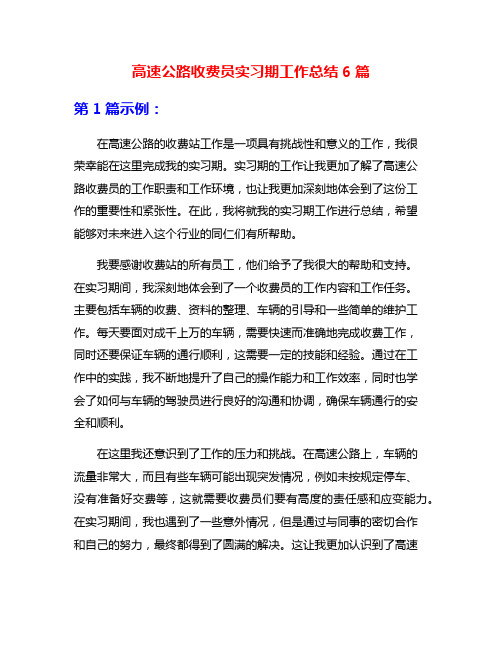 高速公路收费员实习期工作总结 6 篇

第 1 篇示例：

在高速公路的收费站工作是一项具有挑战性和意义的工作，我很荣幸能在这里完成我的实习期。实习期的工作让我更加了解了高速公路收费员的工作职责和工作环境，也让我更加深刻地体会到了这份工作的重要性和紧张性。在此，我将就我的实习期工作进行总结，希望能够对未来进入这个行业的同仁们有所帮助。

我要感谢收费站的所有员工，他们给予了我很大的帮助和支持。在实习期间，我深刻地体会到了一个收费员的工作内容和工作任务。主要包括车辆的收费、资料的整理、车辆的引导和一些简单的维护工作。每天要面对成千上万的车辆，需要快速而准确地完成收费工作，同时还要保证车辆的通行顺利，这需要一定的技能和经验。通过在工作中的实践，我不断地提升了自己的操作能力和工作效率，同时也学会了如何与车辆的驾驶员进行良好的沟通和协调，确保车辆通行的安全和顺利。

在这里我还意识到了工作的压力和挑战。在高速公路上，车辆的流量非常大，而且有些车辆可能出现突发情况，例如未按规定停车、没有准备好交费等，这就需要收费员们要有高度的责任感和应变能力。在实习期间，我也遇到了一些意外情况，但是通过与同事的密切合作和自己的努力，最终都得到了圆满的解决。这让我更加认识到了高速